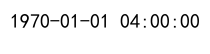 1970-01-01 04:00:00